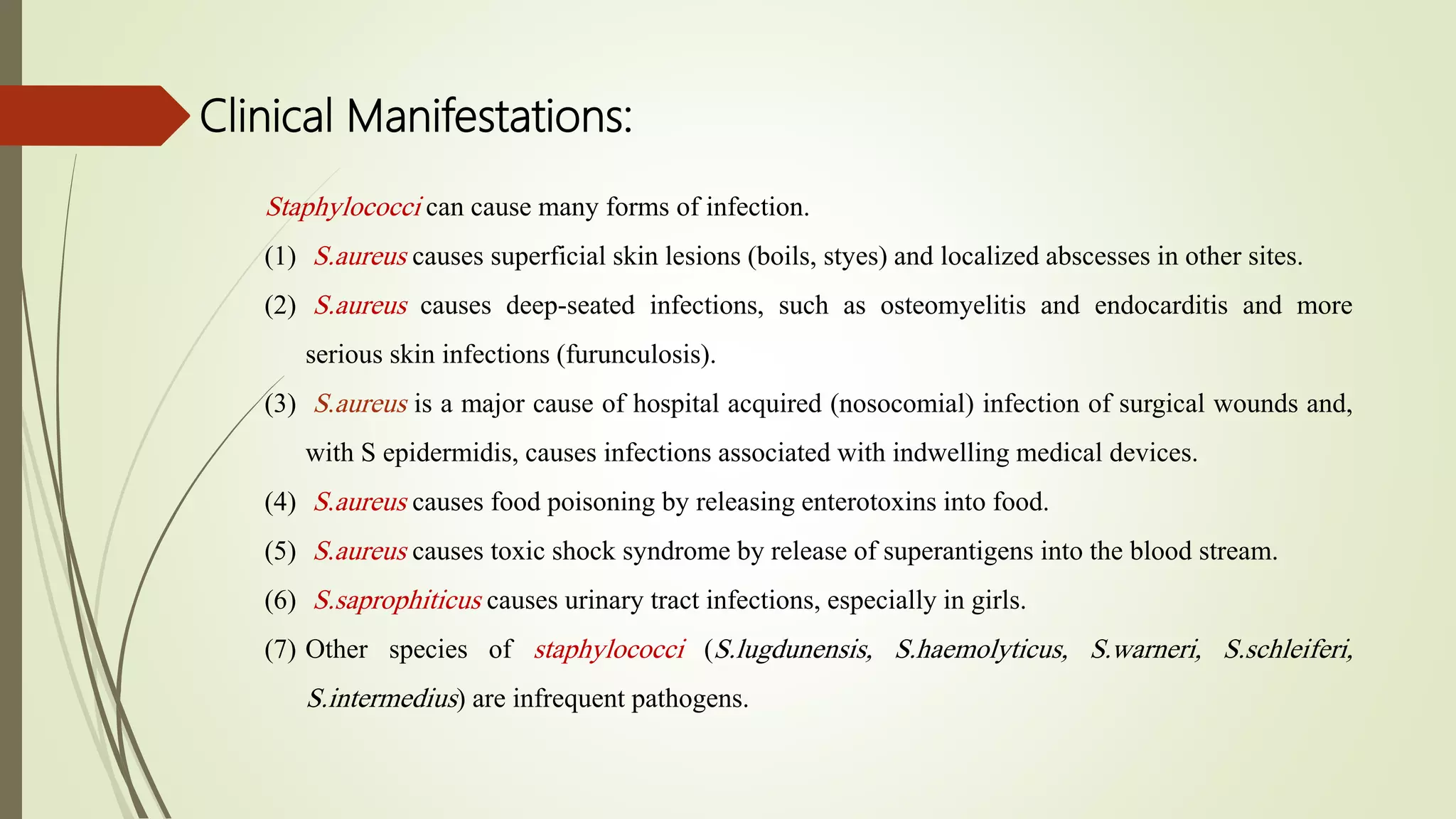 Clinical Manifestations:

Staphylococci can cause many forms of infection.

(1) S.aureus causes superficial skin lesions (boils, styes) and localized abscesses in other sites.

(2) S.aureus causes deep-seated infections, such as osteomyelitis and endocarditis and more serious skin infections (furunculosis).

(3) S.aureus is a major cause of hospital acquired (nosocomial) infection of surgical wounds and, with S epidermidis, causes infections associated with indwelling medical devices.

(4) S.aureus causes food poisoning by releasing enterotoxins into food.

(5) S.aureus causes toxic shock syndrome by release of superantigens into the blood stream.

(6) S.saprophiticus causes urinary tract infections, especially in girls.

(7) Other species of staphylococci (S.lugdunensis, S.haemolyticus, S.warneri, S.schleiferi, S.intermedius) are infrequent pathogens.